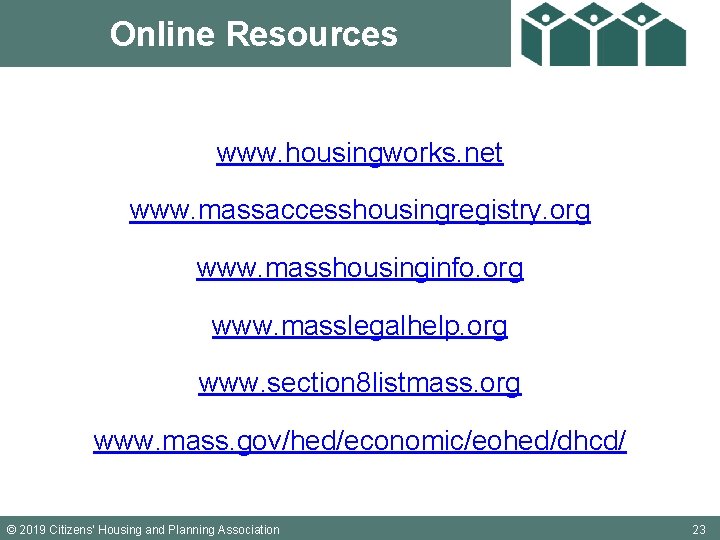 Online Resources

www.housingworks.net

www.massaccesshousingregistry.org

www.masshousinginfo.org

www.masslegalhelp.org

www.section8listmass.org

www.mass.gov/hed/economic/eohed/dhcd/

© 2019 Citizens' Housing and Planning Association

23